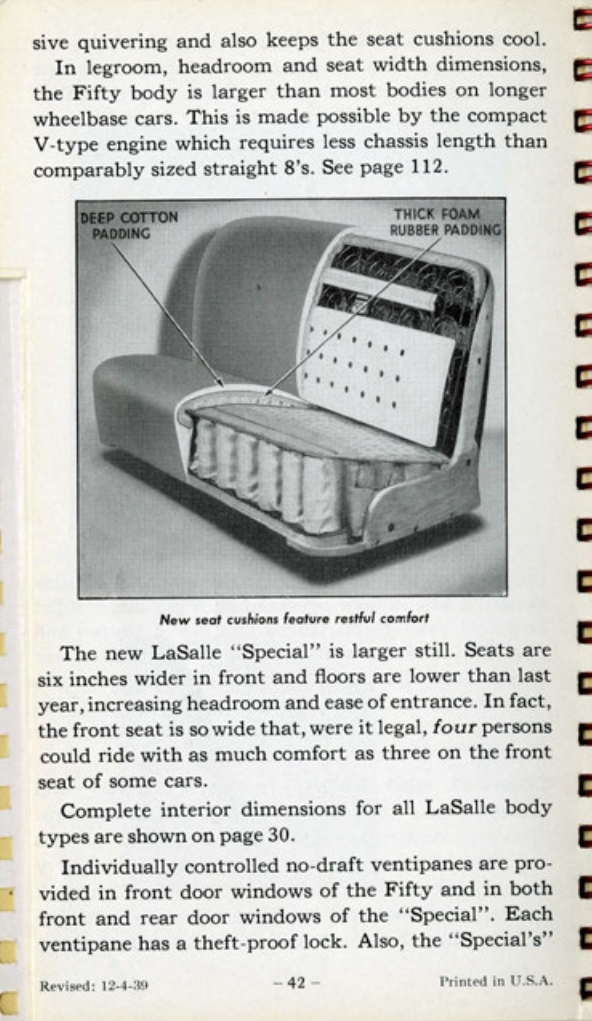 sive quivering and also keeps the seat cushions cool.

In legroom, headroom and seat width dimensions, the Fifty body is larger than most bodies on longer wheelbase cars. This is made possible by the compact V-type engine which requires less chassis length than comparably sized straight 8's. See page 112.

DEEP COTTON PADDING

THICK FOAM RUBBER PADDING

New seat cushions feature restful comfort

The new LaSalle "Special" is larger still. Seats are six inches wider in front and floors are lower than last year, increasing headroom and ease of entrance. In fact, the front seat is so wide that, were it legal, four persons could ride with as much comfort as three on the front seat of some cars.

Complete interior dimensions for all LaSalle body types are shown on page 30.

Individually controlled no-draft ventipanes are provided in front door windows of the Fifty and in both front and rear door windows of the "Special". Each ventipane has a theft-proof lock. Also, the "Special's"

Revised: 12-4-39 – 42 – Printed in U.S.A.